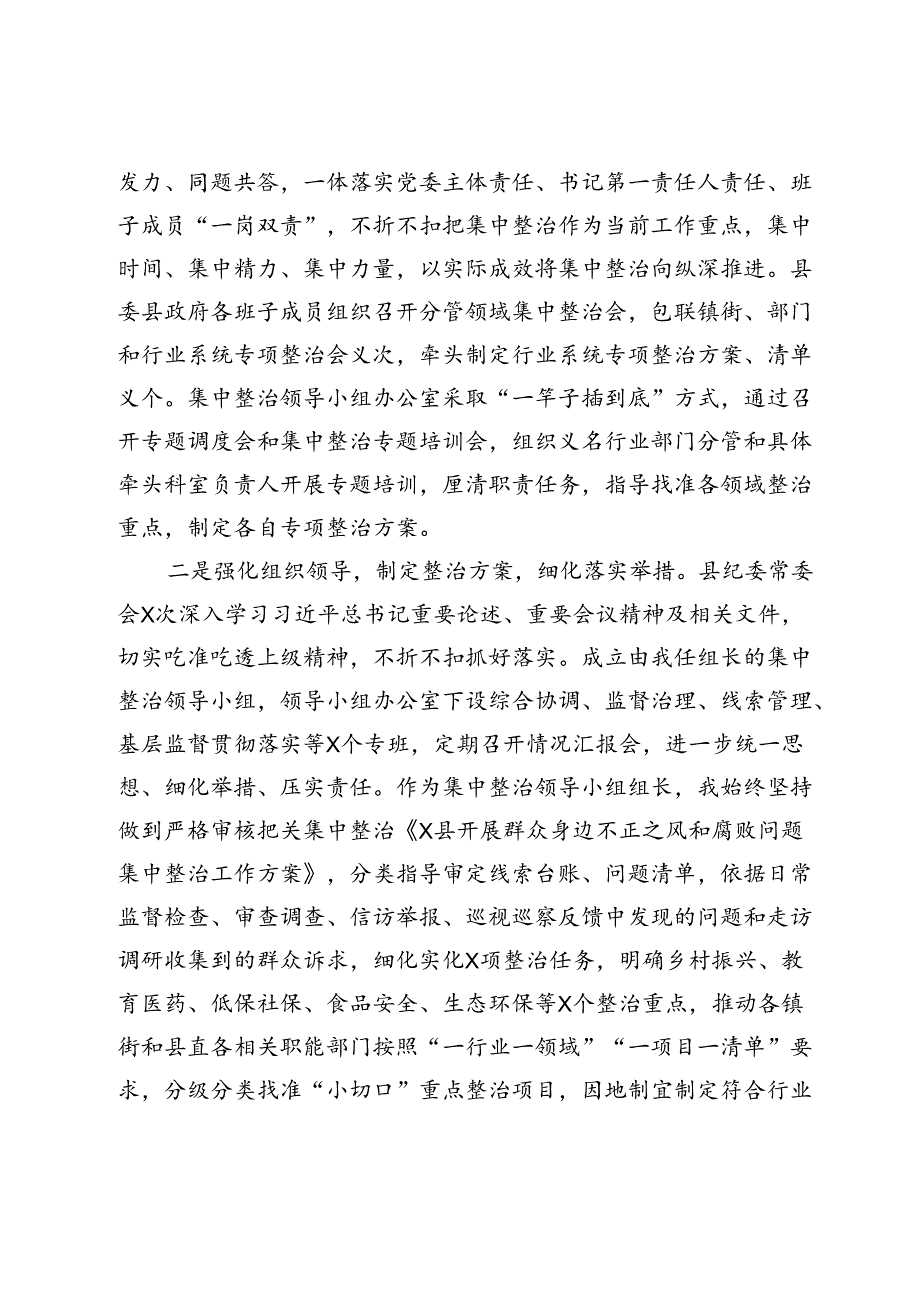 发力、同题共答，一体落实党委主体责任、书记第一责任人责任、班子成员“一岗双责”，不折不扣把集中整治作为当前工作重点，集中时间、集中精力、集中力量，以实际成效将集中整治向纵深推进。县委县政府各班子成员组织召开分管领域集中整治会，包联镇街、部门和行业系统专项整治会义次，牵头制定行业系统专项整治方案、清单义个。集中整治领导小组办公室采取“一竿子插到底”方式，通过召开专题调度会和集中整治专题培训会，组织义名行业部门分管和具体牵头科室负责人开展专题培训，厘清职责任务，指导找准各领域整治重点，制定各自专项整治方案。

二是强化组织领导，制定整治方案，细化落实举措。县纪委常委会X次深入学习习近平总书记重要论述、重要会议精神及相关文件，切实吃准吃透上级精神，不折不扣抓好落实。成立由我任组长的集中整治领导小组，领导小组办公室下设综合协调、监督治理、线索管理、基层监督贯彻落实等X个专班，定期召开情况汇报会，进一步统一思想、细化举措、压实责任。作为集中整治领导小组组长，我始终坚持做到严格审核把关集中整治《X县开展群众身边不正之风和腐败问题集中整治工作方案》，分类指导审定线索台账、问题清单，依据日常监督检查、审查调查、信访举报、巡视巡察反馈中发现的问题和走访调研收集到的群众诉求，细化实化X项整治任务，明确乡村振兴、教育医药、低保社保、食品安全、生态环保等X个整治重点，推动各镇街和县直各相关职能部门按照“一行业一领域”“一项目一清单”要求，分级分类找准“小切口”重点整治项目，因地制宜制定符合行业